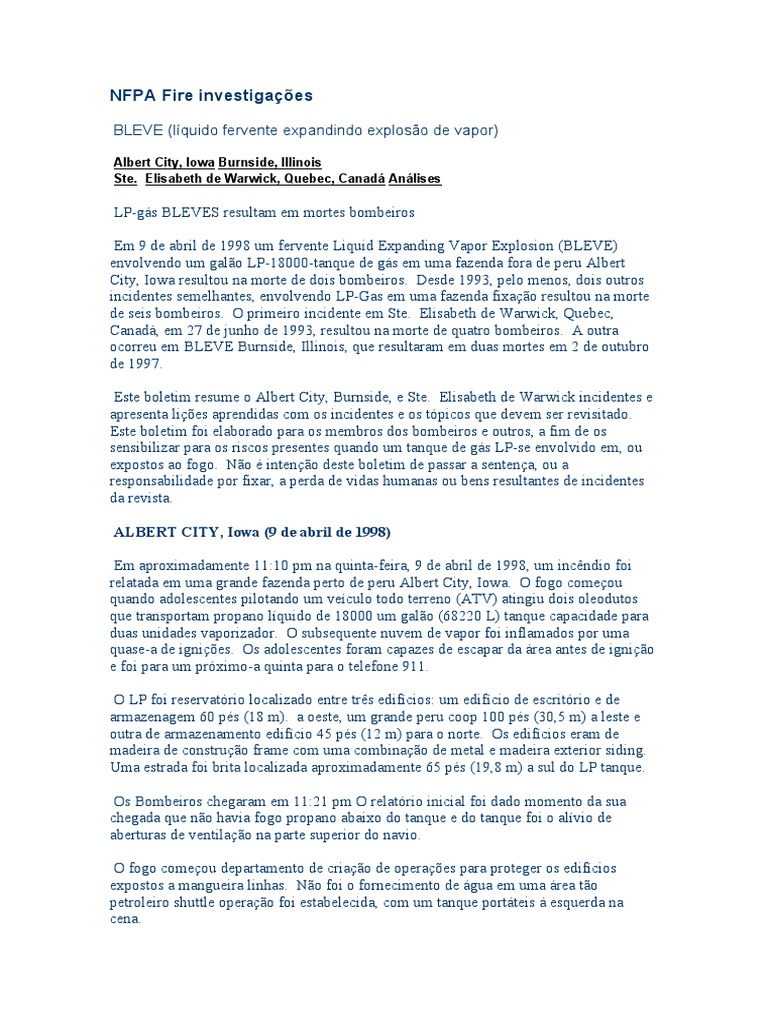 NFPA Fire investigações

BLEVE (líquido fervente expandindo explosão de vapor)

Albert City, Iowa Burnside, Illinois
Ste. Elisabeth de Warwick, Quebec, Canadá Análises

LP-gás BLEVES resultam em mortes bombeiros

Em 9 de abril de 1998 um fervente Liquid Expanding Vapor Explosion (BLEVE) envolvendo um galão LP-18000-tanque de gás em uma fazenda fora de peru Albert City, Iowa resultou na morte de dois bombeiros. Desde 1993, pelo menos, dois outros incidentes semelhantes, envolvendo LP-Gas em uma fazenda fixação resultou na morte de seis bombeiros. O primeiro incidente em Ste. Elisabeth de Warwick, Quebec, Canadá, em 27 de junho de 1993, resultou na morte de quatro bombeiros. A outra ocorreu em BLEVE Burnside, Illinois, que resultaram em duas mortes em 2 de outubro de 1997.

Este boletim resume o Albert City, Burnside, e Ste. Elisabeth de Warwick incidentes e apresenta lições aprendidas com os incidentes e os tópicos que devem ser revisitado. Este boletim foi elaborado para os membros dos bombeiros e outros, a fim de os sensibilizar para os riscos presentes quando um tanque de gás LP-se envolvido em, ou expostos ao fogo. Não é intenção deste boletim de passar a sentença, ou a responsabilidade por fixar, a perda de vidas humanas ou bens resultantes de incidentes da revista.

ALBERT CITY, Iowa (9 de abril de 1998)

Em aproximadamente 11:10 pm na quinta-feira, 9 de abril de 1998, um incêndio foi relatada em uma grande fazenda perto de peru Albert City, Iowa. O fogo começou quando adolescentes pilotando um veículo todo terreno (ATV) atingiu dois oleodutos que transportam propano líquido de 18000 um galão (68220 L) tanque capacidade para duas unidades vaporizador. O subsequente nuvem de vapor foi inflamados por uma quase-a de ignições. Os adolescentes foram capazes de escapar da área antes de ignição e foi para um próximo-a quinta para o telefone 911.

O LP foi reservatório localizado entre três edifícios: um edifício de escritório e de armazenagem 60 pés (18 m). a oeste, um grande peru coop 100 pés (30,5 m) a leste e outra de armazenamento edifício 45 pés (12 m) para o norte. Os edifícios eram de madeira de construção frame com uma combinação de metal e madeira exterior siding. Uma estrada foi brita localizada aproximadamente 65 pés (19,8 m) a sul do LP tanque.

Os Bombeiros chegaram em 11:21 pm O relatório inicial foi dado momento da sua chegada que não havia fogo propano abaixo do tanque e do tanque foi o alívio de aberturas de ventilação na parte superior do navio.

O fogo começou departamento de criação de operações para proteger os edifícios expostos a mangueira linhas. Não foi o fornecimento de água em uma área tão petroleiro shuttle operação foi estabelecida, com um tanque portáteis à esquerda na cena.